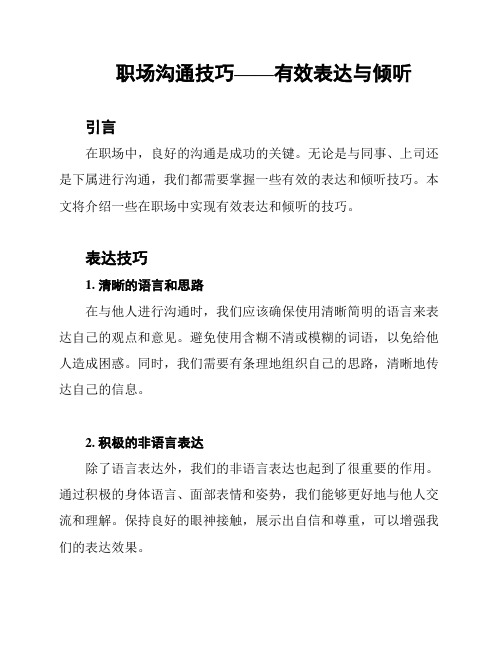 职场沟通技巧——有效表达与倾听

引言

在职场中，良好的沟通是成功的关键。无论是与同事、上司还是下属进行沟通，我们都需要掌握一些有效的表达和倾听技巧。本文将介绍一些在职场中实现有效表达和倾听的技巧。

表达技巧

1. 清晰的语言和思路

在与他人进行沟通时，我们应该确保使用清晰简明的语言来表达自己的观点和意见。避免使用含糊不清或模糊的词语，以免给他人造成困惑。同时，我们需要有条理地组织自己的思路，清晰地传达自己的信息。

2. 积极的非语言表达

除了语言表达外，我们的非语言表达也起到了很重要的作用。通过积极的身体语言、面部表情和姿势，我们能够更好地与他人交流和理解。保持良好的眼神接触，展示出自信和尊重，可以增强我们的表达效果。